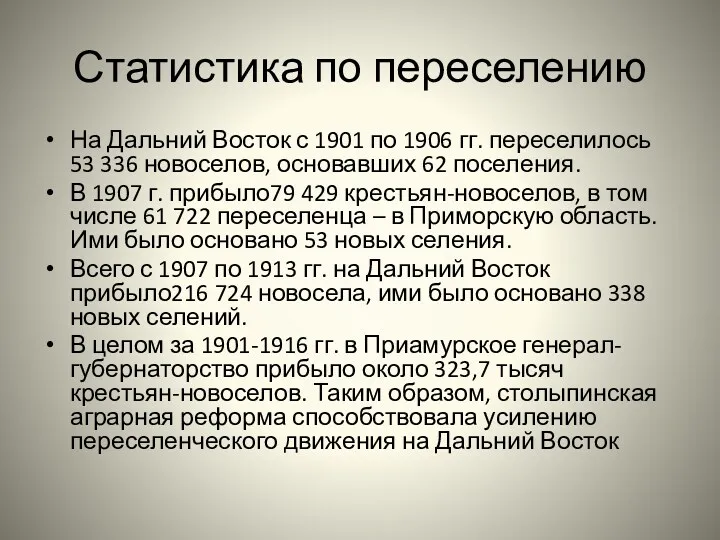 Статистика по переселению

• На Дальний Восток с 1901 по 1906 гг. переселилось 53 336 новоселов, основавших 62 поселения.
• В 1907 г. прибыло79 429 крестьян-новоселов, в том числе 61 722 переселенца – в Приморскую область. Ими было основано 53 новых селения.
• Всего с 1907 по 1913 гг. на Дальний Восток прибыло216 724 новосела, ими было основано 338 новых селений.
• В целом за 1901-1916 гг. в Приамурское генерал-губернаторство прибыло около 323,7 тысяч крестьян-новоселов. Таким образом, столыпинская аграрная реформа способствовала усилению переселенческого движения на Дальний Восток